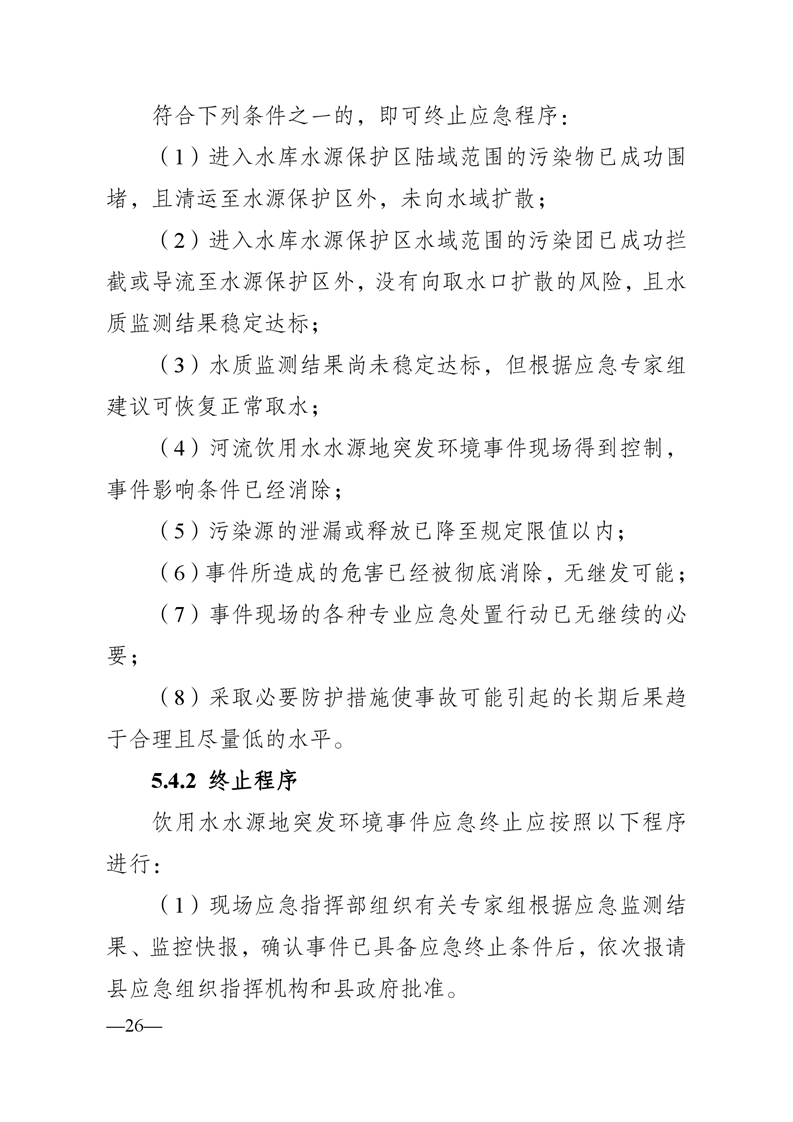 符合下列条件之一的，即可终止应急程序：

（1）进入水库水源保护区陆域范围的污染物已成功围堵，且清运至水源保护区外，未向水域扩散；

（2）进入水库水源保护区水域范围的污染团已成功拦截或导流至水源保护区外，没有向取水口扩散的风险，且水质监测结果稳定达标；

（3）水质监测结果尚未稳定达标，但根据应急专家组建议可恢复正常取水；

（4）河流饮用水水源地突发环境事件现场得到控制，事件影响条件已经消除；

（5）污染源的泄漏或释放已降至规定限值以内；

（6）事件所造成的危害已经被彻底消除，无继发可能；

（7）事件现场的各种专业应急处置行动已无继续的必要；

（8）采取必要防护措施使事故可能引起的长期后果趋于合理且尽量低的水平。

5.4.2 终止程序

饮用水水源地突发环境事件应急终止应按照以下程序进行：

（1）现场应急指挥部组织有关专家组根据应急监测结果、监控快报，确认事件已具备应急终止条件后，依次报请县应急组织指挥机构和县政府批准。

—26—